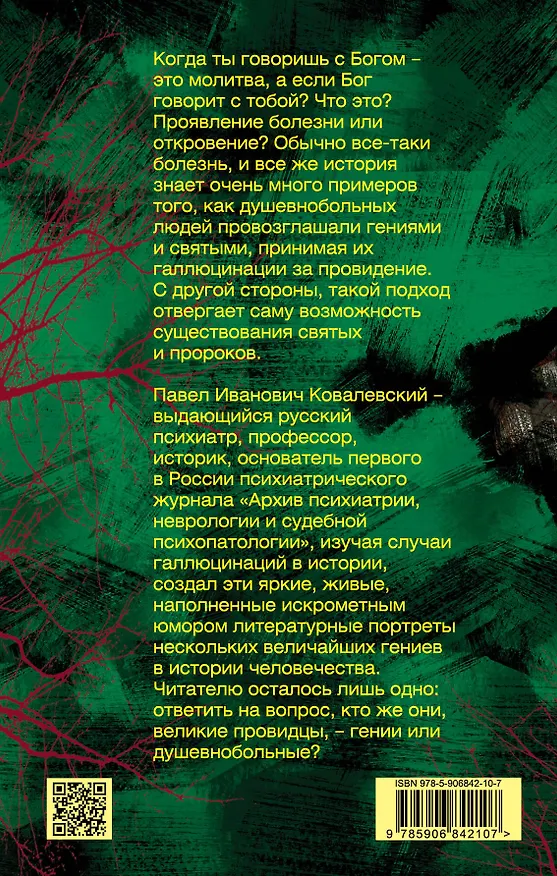 Когда ты говоришь с Богом – это молитва, а если Бог говорит с тобой? Что это? Проявление болезни или откровение? Обычно все-таки болезнь, и все же история знает очень много примеров того, как душевнобольных людей провозглашали гениями и святыми, принимая их галлюцинации за провидение. С другой стороны, такой подход отвергает саму возможность существования святых и пророков.

Павел Иванович Ковалевский – выдающийся русский психиатр, профессор, историк, основатель первого в России психиатрического журнала «Архив психиатрии, неврологии и судебной психопатологии», изучая случаи галлюцинаций в истории, создал эти яркие, живые, наполненные искрометным юмором литературные портреты нескольких величайших гениев в истории человечества. Читателю осталось лишь одно: ответить на вопрос, кто же они, великие провидцы, – гении или душевнобольные?

ISBN 978-5-906842-10-7

9 785906 842107 >